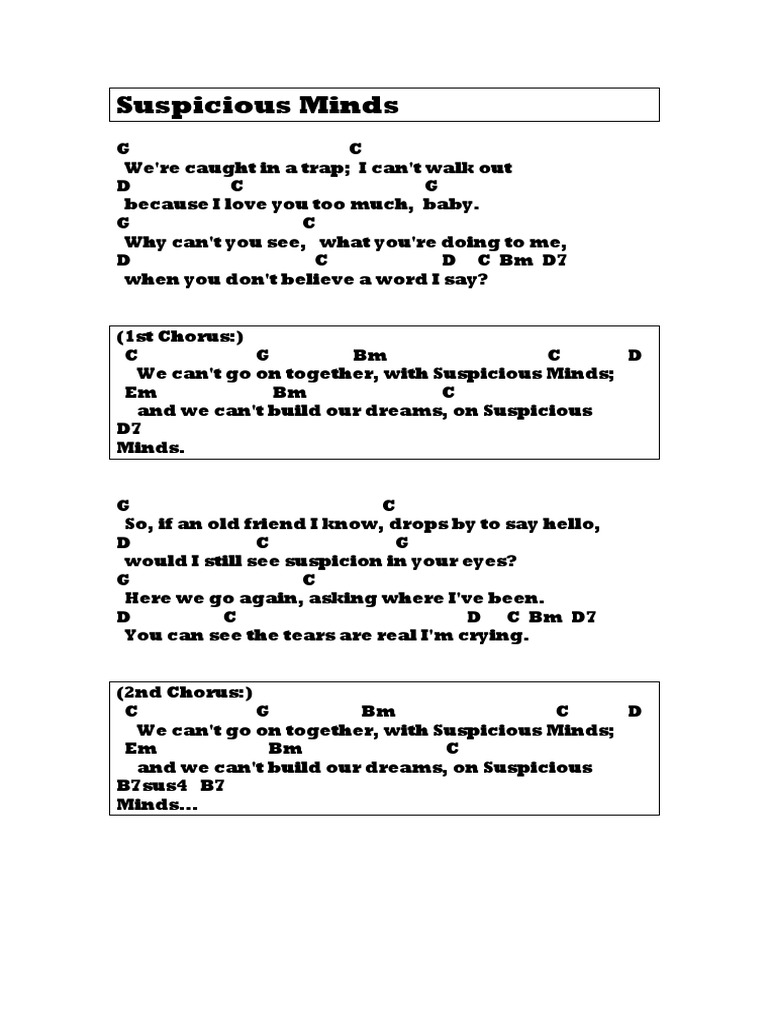 Suspicious Minds

G C
We're caught in a trap; I can't walk out
D C G
because I love you too much, baby.
G C
Why can't you see, what you're doing to me,
D C D C Bm D7
when you don't believe a word I say?

(1st Chorus:)
C G Bm C D
We can't go on together, with Suspicious Minds;
Em Bm C
and we can't build our dreams, on Suspicious
D7
Minds.

G C
So, if an old friend I know, drops by to say hello,
D C G
would I still see suspicion in your eyes?
G C
Here we go again, asking where I've been.
D C D C Bm D7
You can see the tears are real I'm crying.

(2nd Chorus:)
C G Bm C D
We can't go on together, with Suspicious Minds;
Em Bm C
and we can't build our dreams, on Suspicious
B7sus4 B7
Minds...